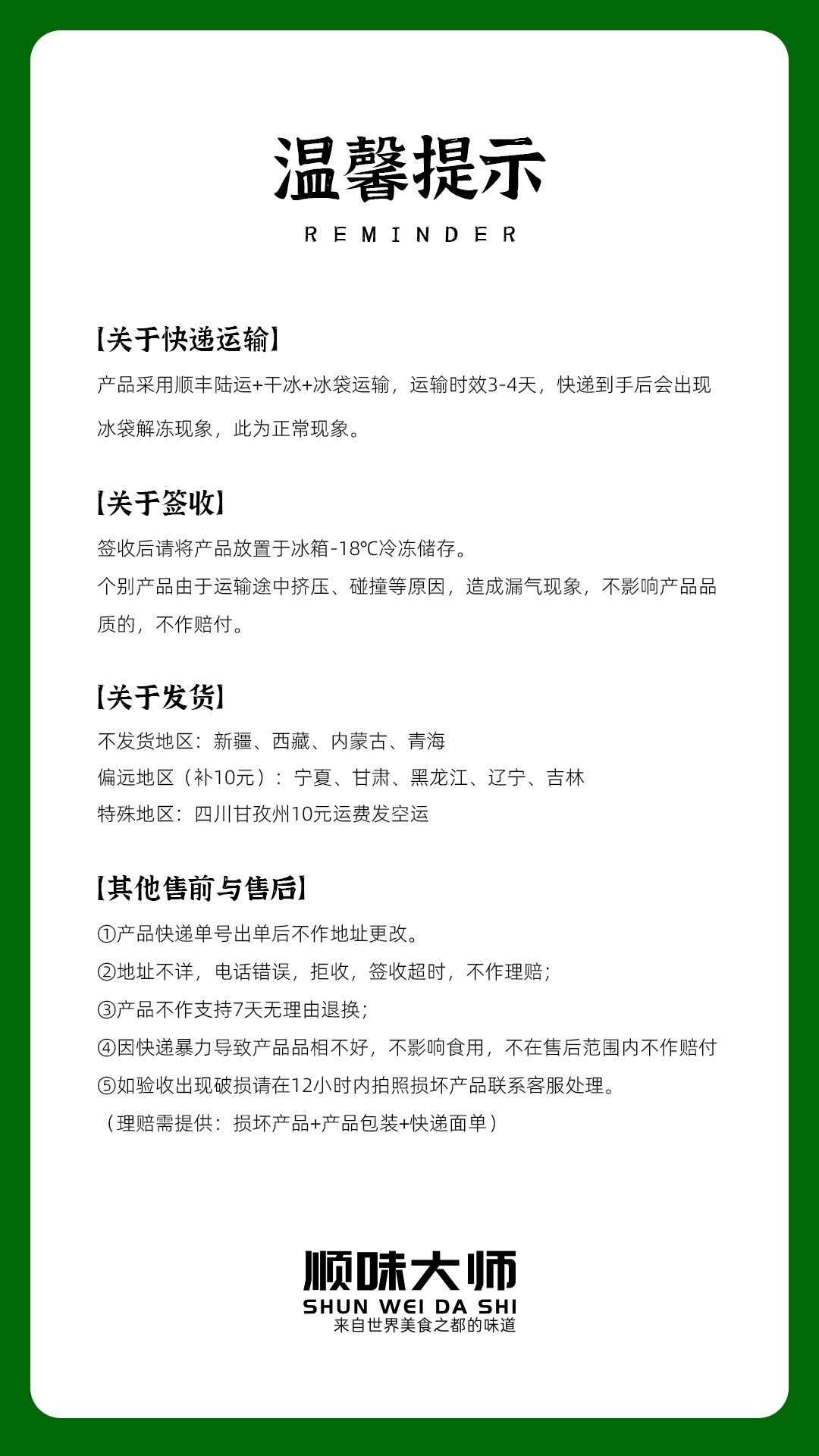 温馨提示

REMINDER

【关于快递运输】

产品采用顺丰陆运+干冰+冰袋运输，运输时效3-4天，快递到手后会出现冰袋解冻现象，此为正常现象。

【关于签收】

签收后请将产品放置于冰箱-18℃冷冻储存。
个别产品由于运输途中挤压、碰撞等原因，造成漏气现象，不影响产品品质的，不作赔付。

【关于发货】

不发货地区：新疆、西藏、内蒙古、青海
偏远地区（补10元）：宁夏、甘肃、黑龙江、辽宁、吉林
特殊地区：四川甘孜州10元运费发空运

【其他售前与售后】

①产品快递单号出单后不作地址更改。
②地址不详，电话错误，拒收，签收超时，不作理赔；
③产品不作支持7天无理由退换；
④因快递暴力导致产品品相不好，不影响食用，不在售后范围内不作赔付
⑤如验收出现破损请在12小时内拍照损坏产品联系客服处理。
（理赔需提供：损坏产品+产品包装+快递面单）

顺味大师
SHUN WEI DA SHI
来自世界美食之都的味道